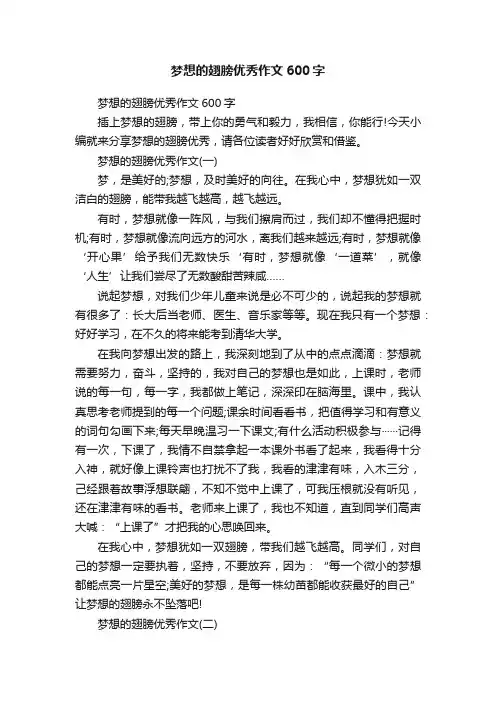 梦想的翅膀优秀作文 600 字

梦想的翅膀优秀作文 600 字

插上梦想的翅膀，带上你的勇气和毅力，我相信，你能行!今天小编就来分享梦想的翅膀优秀，请各位读者好好欣赏和借鉴。

梦想的翅膀优秀作文(一)

梦，是美好的;梦想，及时美好的向往。在我心中，梦想犹如一双洁白的翅膀，能带我越飞越高，越飞越远。

有时，梦想就像一阵风，与我们擦肩而过，我们却不懂得把握时机;有时，梦想就像流向远方的河水，离我们越来越远;有时，梦想就像‘开心果’给予我们无数快乐‘有时，梦想就像‘一道菜’，就像‘人生’让我们尝尽了无数酸甜苦辣咸……

说起梦想，对我们少年儿童来说是必不可少的，说起我的梦想就有很多了：长大后当老师、医生、音乐家等等。现在我只有一个梦想：好好学习，在不久的将来能考到清华大学。

在我向梦想出发的路上，我深刻地到了从中的点点滴滴：梦想就需要努力，奋斗，坚持的，我对自己的梦想也是如此，上课时，老师说的每一句，每一字，我都做上笔记，深深印在脑海里。课中，我认真思考老师提到的每一个问题;课余时间看看书，把值得学习和有意义的词句勾画下来;每天早晚温习一下课文;有什么活动积极参与……记得有一次，下课了，我情不自禁拿起一本课外书看了起来，我看得十分入神，就好像上课铃声也打扰不了我，我看的津津有味，入木三分，已经跟着故事浮想联翩，不知不觉中上课了，可我压根就没有听见，还在津津有味的看书。老师来上课了，我也不知道，直到同学们高声大喊：“上课了”才把我的心思唤回来。

在我心中，梦想犹如一双翅膀，带我们越飞越高。同学们，对自己的梦想一定要执着，坚持，不要放弃，因为：“每一个微小的梦想都能点亮一片星空;美好的梦想，是每一株幼苗都能收获最好的自己”让梦想的翅膀永不坠落吧!

梦想的翅膀优秀作文(二)